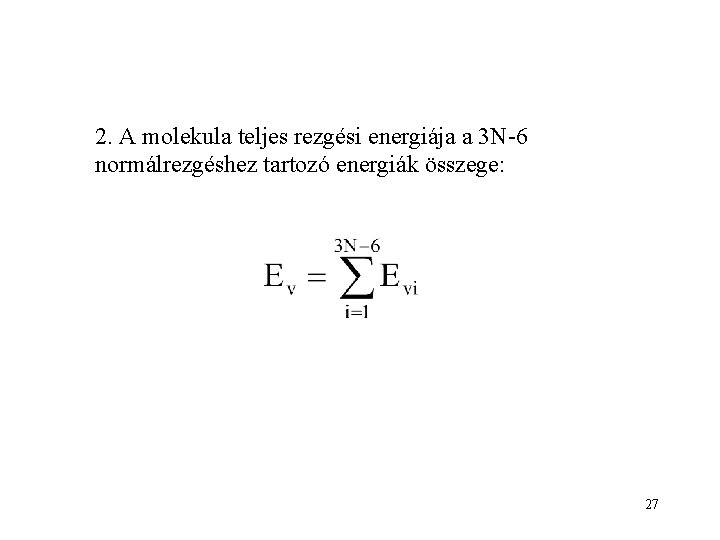 2. A molekula teljes rezgési energiája a 3N-6 normálrezgéshez tartozó energiák összege:

$E_v = \sum_{i=1}^{3N-6} E_{vi}$

27